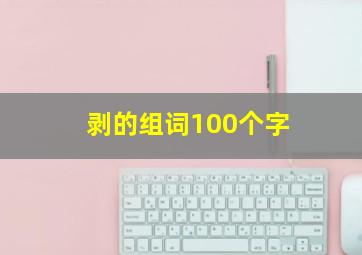 剥的组词100个字